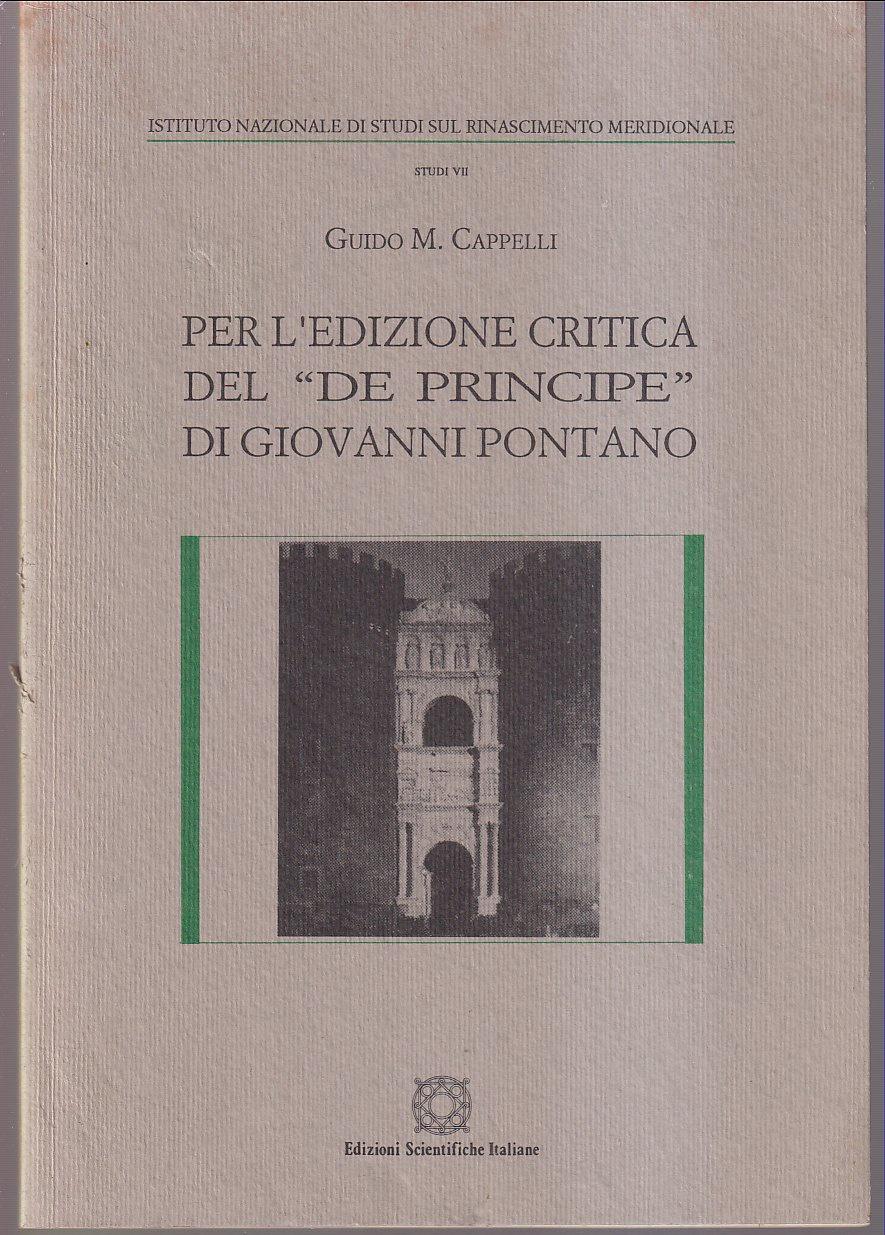 ISTITUTO NAZIONALE DI STUDI SUL RINASCIMENTO MERIDIONALE

STUDI VII

GUIDO M. CAPPELLI

PER L'EDIZIONE CRITICA
DEL "DE PRINCIPE"
DI GIOVANNI PONTANO

Edizioni Scientifiche Italiane